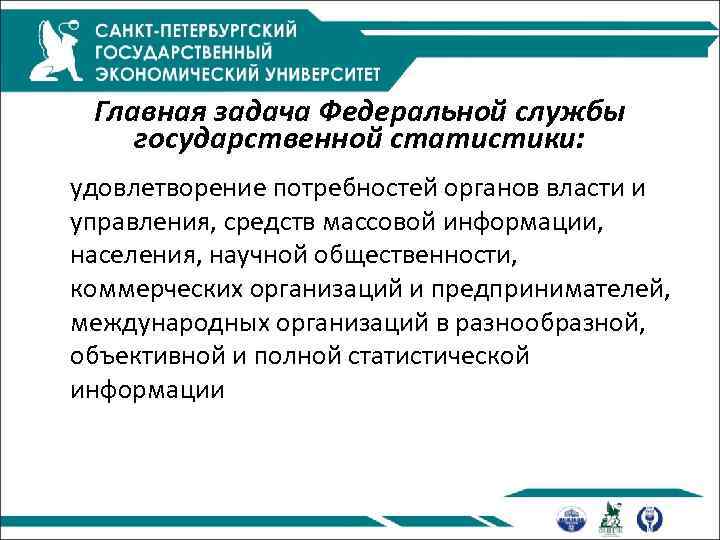 САНКТ-ПЕТЕРБУРГСКИЙ ГОСУДАРСТВЕННЫЙ ЭКОНОМИЧЕСКИЙ УНИВЕРСИТЕТ

Главная задача Федеральной службы государственной статистики:

удовлетворение потребностей органов власти и управления, средств массовой информации, населения, научной общественности, коммерческих организаций и предпринимателей, международных организаций в разнообразной, объективной и полной статистической информации